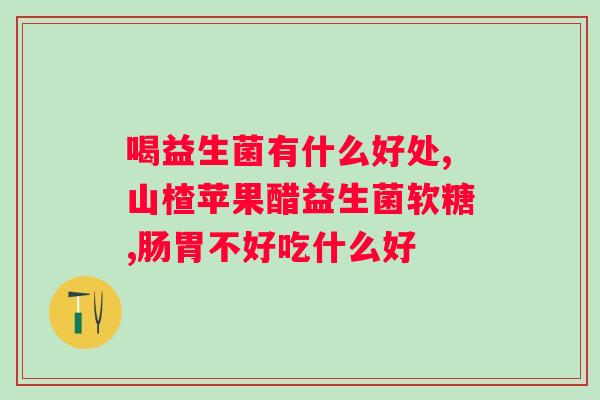 喝益生菌有什么好处,山楂苹果醋益生菌软糖,肠胃不好吃什么好